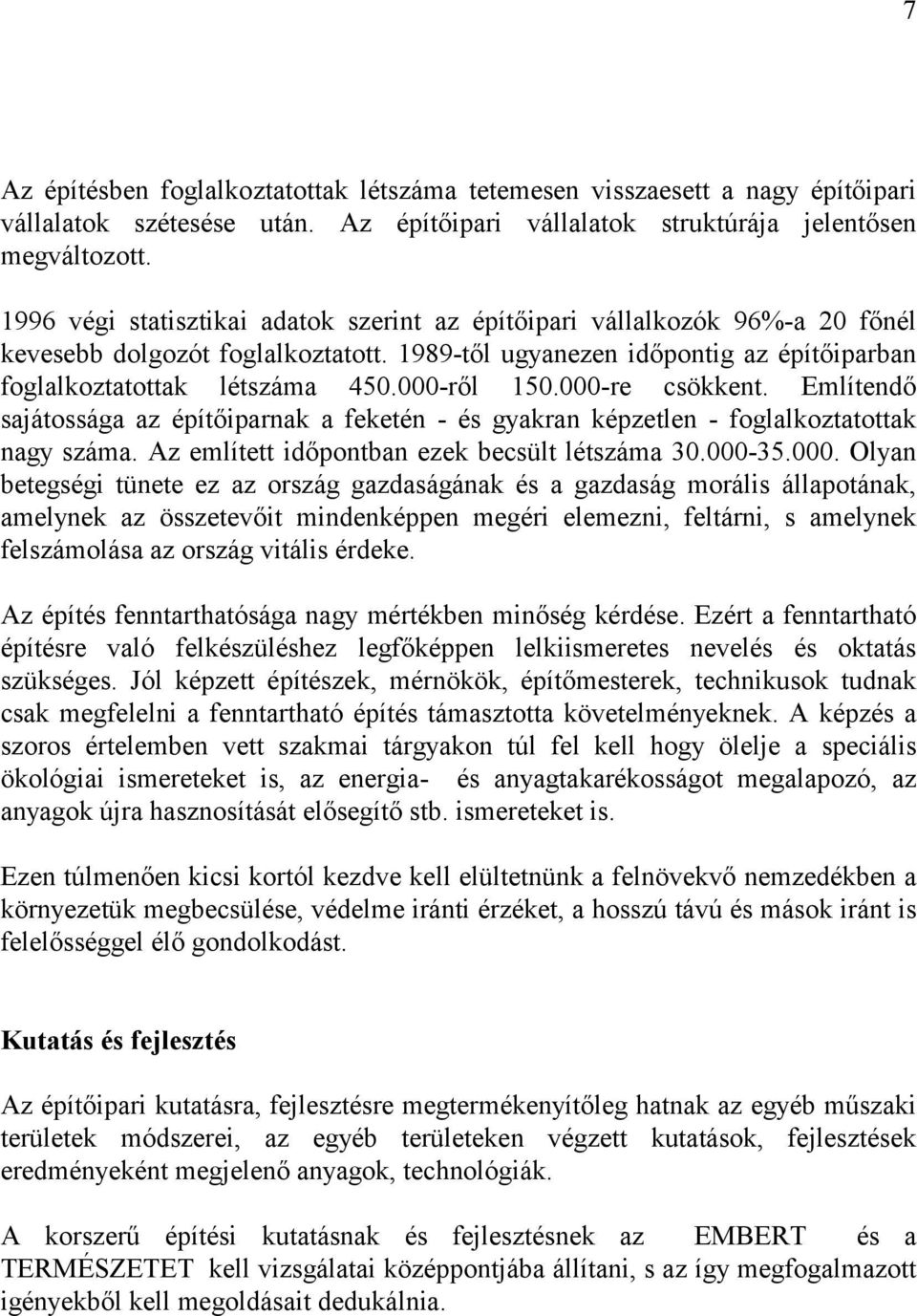 7

Az építésben foglalkoztatottak létszáma tetemesen visszaesett a nagy építőipari vállalatok szétesése után. Az építőipari vállalatok struktúrája jelentősen megváltozott.

1996 végi statisztikai adatok szerint az építőipari vállalkozók 96%-a 20 főnél kevesebb dolgozót foglalkoztatott. 1989-től ugyanezen időpontig az építőiparban foglalkoztatottak létszáma 450.000-ről 150.000-re csökkent. Említendő sajátossága az építőiparnak a feketén - és gyakran képzetlen - foglalkoztatottak nagy száma. Az említett időpontban ezek becsült létszáma 30.000-35.000. Olyan betegségi tünete ez az ország gazdaságának és a gazdaság morális állapotának, amelynek az összetevőit mindenképpen megéri elemezni, feltárni, s amelynek felszámolása az ország vitális érdeke.

Az építés fenntarthatósága nagy mértékben minőség kérdése. Ezért a fenntartható építésre való felkészüléshez legfőképpen lelkiismeretes nevelés és oktatás szükséges. Jól képzett építészek, mérnökök, építőmesterek, technikusok tudnak csak megfelelni a fenntartható építés támasztotta követelményeknek. A képzés a szoros értelemben vett szakmai tárgyakon túl fel kell hogy ölelje a speciális ökológiai ismereteket is, az energia- és anyagtakarékosságot megalapozó, az anyagok újra hasznosítását elősegítő stb. ismereteket is.

Ezen túlmenően kicsi kortól kezdve kell elültetnünk a felnövekvő nemzedékben a környezetük megbecsülése, védelme iránti érzéket, a hosszú távú és mások iránt is felelősséggel élő gondolkodást.

Kutatás és fejlesztés

Az építőipari kutatásra, fejlesztésre megtermékenyítőleg hatnak az egyéb műszaki területek módszerei, az egyéb területeken végzett kutatások, fejlesztések eredményeként megjelenő anyagok, technológiák.

A korszerű építési kutatásnak és fejlesztésnek az EMBERT és a TERMÉSZETET kell vizsgálatai középpontjába állítani, s az így megfogalmazott igényekből kell megoldásait dedukálnia.